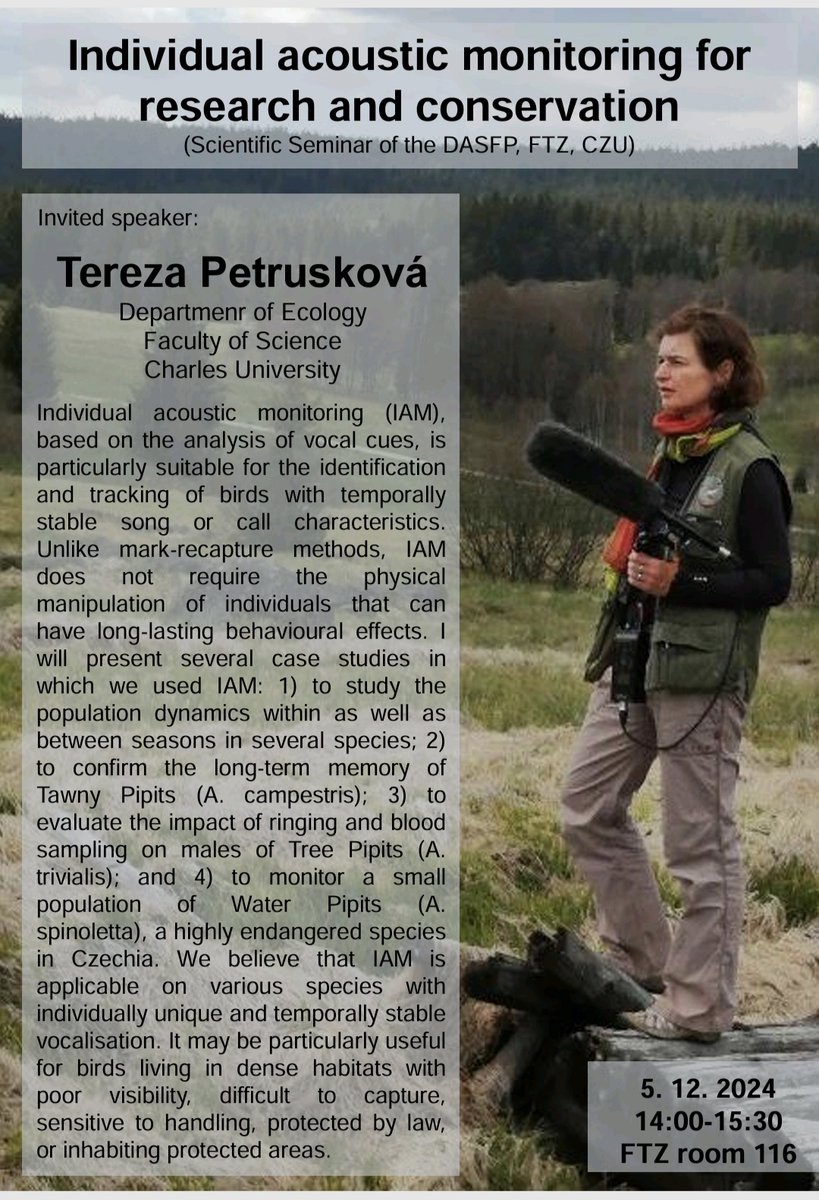 Individual acoustic monitoring for research and conservation

(Scientific Seminar of the DASFP, FTZ, CZU)

Invited speaker:

Tereza Petrusková

Departmenr of Ecology
Faculty of Science
Charles University

Individual acoustic monitoring (IAM), based on the analysis of vocal cues, is particularly suitable for the identification and tracking of birds with temporally stable song or call characteristics. Unlike mark-recapture methods, IAM does not require the physical manipulation of individuals that can have long-lasting behavioural effects. I will present several case studies in which we used IAM: 1) to study the population dynamics within as well as between seasons in several species; 2) to confirm the long-term memory of Tawny Pipits (A. campestris); 3) to evaluate the impact of ringing and blood sampling on males of Tree Pipits (A. trivialis); and 4) to monitor a small population of Water Pipits (A. spinoletta), a highly endangered species in Czechia. We believe that IAM is applicable on various species with individually unique and temporally stable vocalisation. It may be particularly useful for birds living in dense habitats with poor visibility, difficult to capture, sensitive to handling, protected by law, or inhabiting protected areas.

5. 12. 2024
14:00-15:30
FTZ room 116